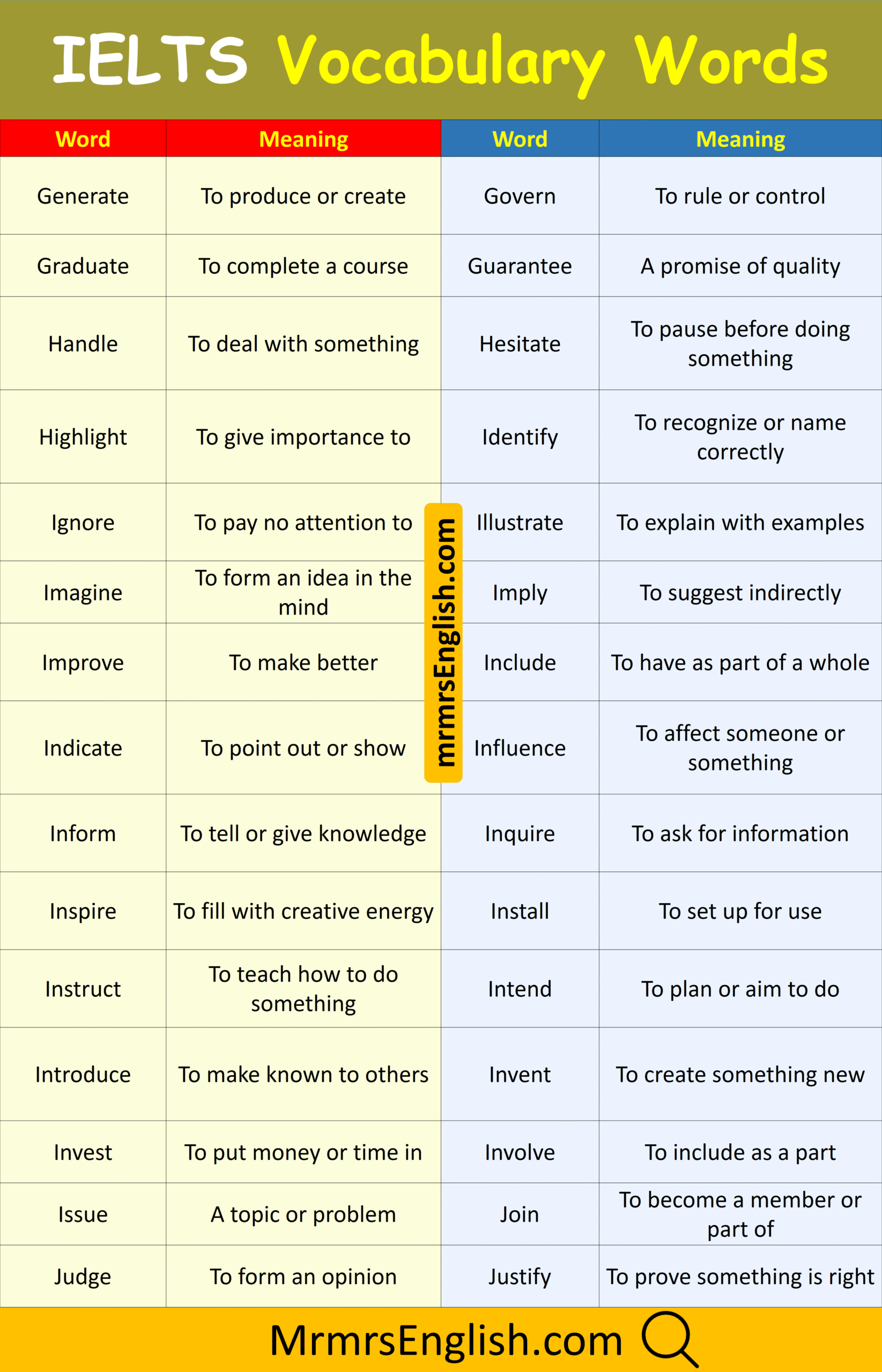 IELTS Vocabulary Words

| Word | Meaning | Word | Meaning |
|---|---|---|---|
| Generate | To produce or create | Govern | To rule or control |
| Graduate | To complete a course | Guarantee | A promise of quality |
| Handle | To deal with something | Hesitate | To pause before doing something |
| Highlight | To give importance to | Identify | To recognize or name correctly |
| Ignore | To pay no attention to | Illustrate | To explain with examples |
| Imagine | To form an idea in the mind | Imply | To suggest indirectly |
| Improve | To make better | Include | To have as part of a whole |
| Indicate | To point out or show | Influence | To affect someone or something |
| Inform | To tell or give knowledge | Inquire | To ask for information |
| Inspire | To fill with creative energy | Install | To set up for use |
| Instruct | To teach how to do something | Intend | To plan or aim to do |
| Introduce | To make known to others | Invent | To create something new |
| Invest | To put money or time in | Involve | To include as a part |
| Issue | A topic or problem | Join | To become a member or part of |
| Judge | To form an opinion | Justify | To prove something is right |

mrmrsEnglish.com

MrmrsEnglish.com